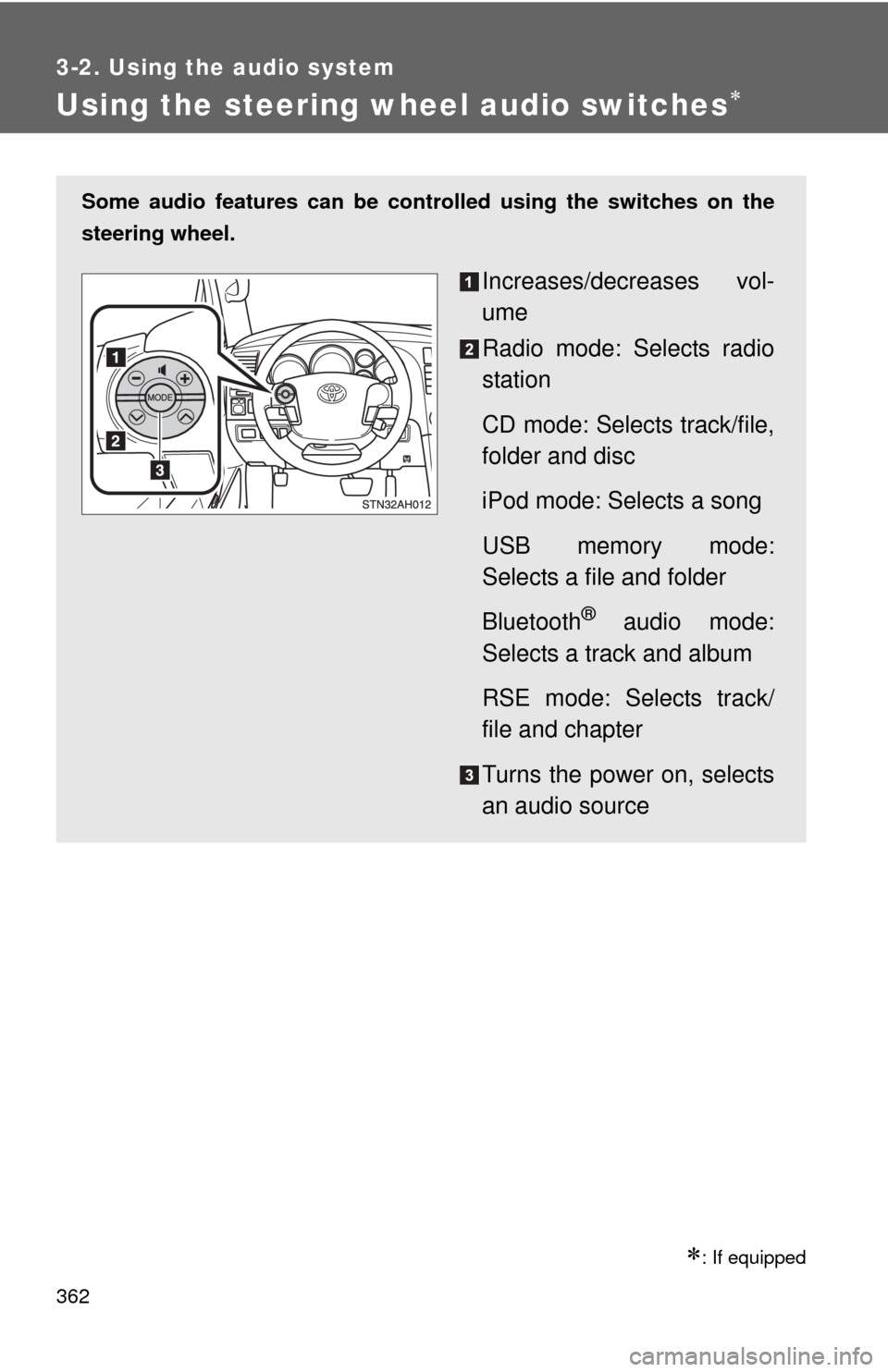 3-2. Using the audio system

Using the steering wheel audio switches*

Some audio features can be controlled using the switches on the steering wheel.

1 2 3

MODE

STN32AH012

1 Increases/decreases volume

2 Radio mode: Selects radio station

CD mode: Selects track/file, folder and disc

iPod mode: Selects a song

USB memory mode: Selects a file and folder

Bluetooth® audio mode: Selects a track and album

RSE mode: Selects track/file and chapter

3 Turns the power on, selects an audio source

*: If equipped

362

carmanualsonline.info